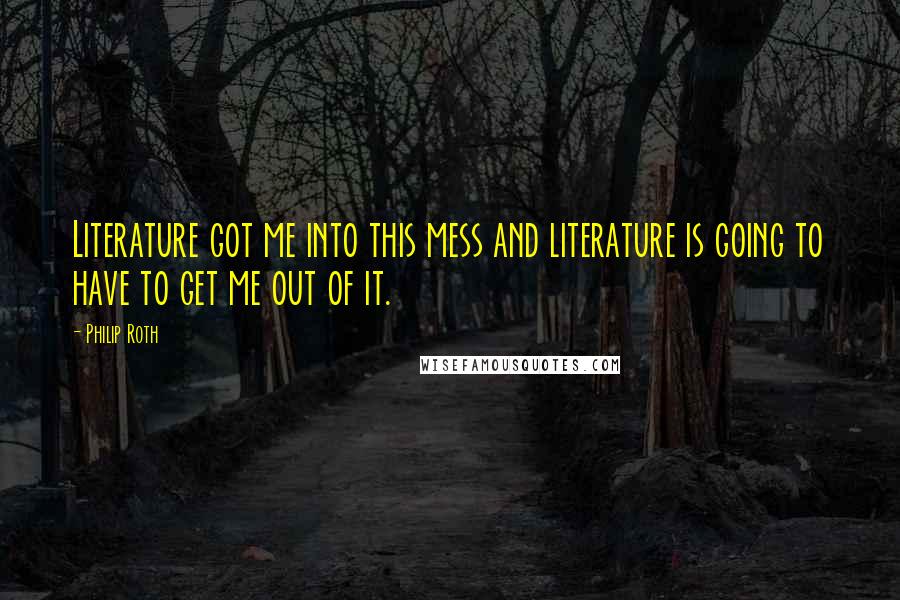 Literature got me into this mess and literature is going to have to get me out of it.

- Philip Roth

WISEFAMOUSQUOTES.COM